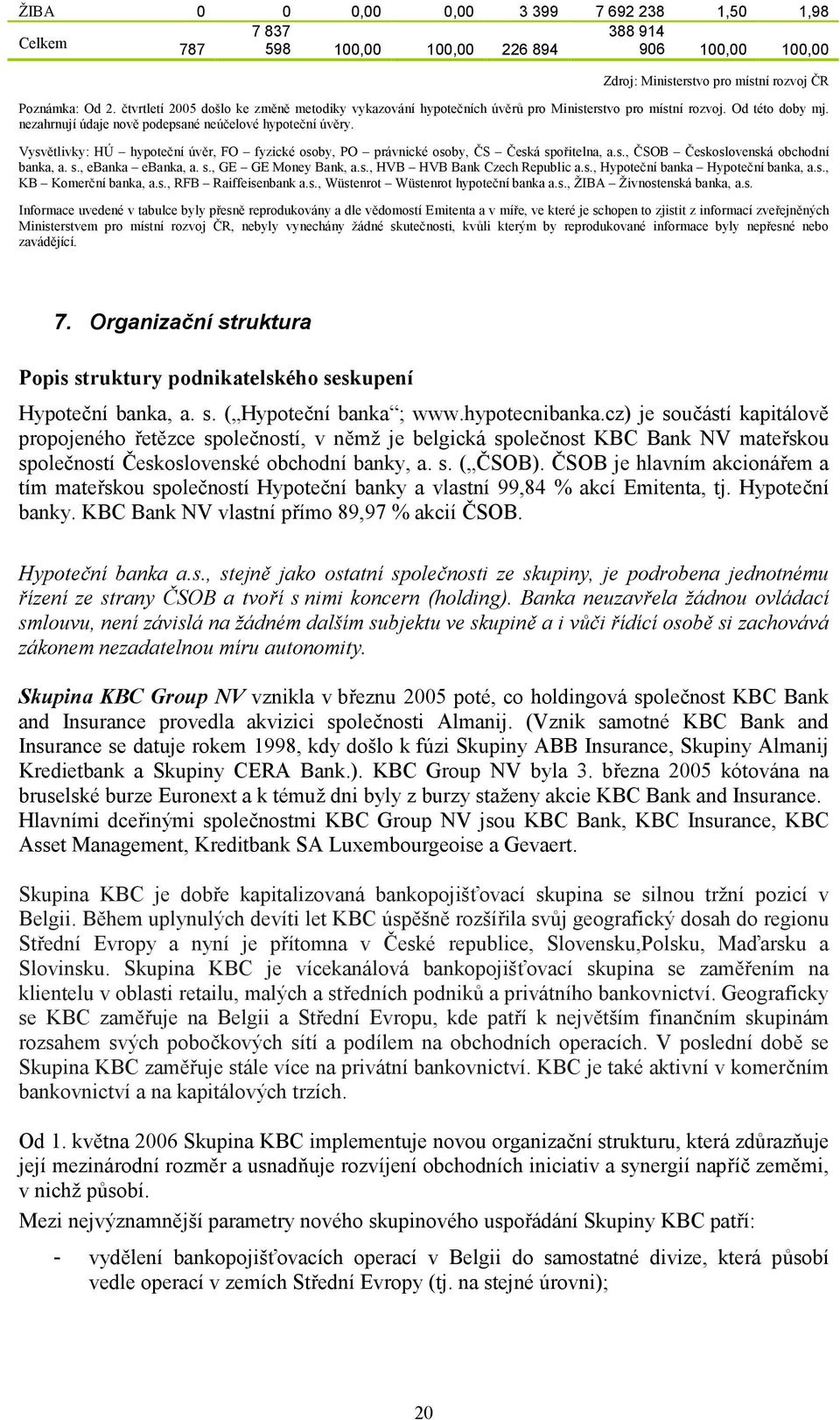 | ŽIBA | 0 | 0 | 0,00 | 0,00 | 3 399 | 7 692 238 | 1,50 | 1,98 |
|---|---|---|---|---|---|---|---|---|
| Celkem | 787 | 7 837 598 | 100,00 | 100,00 | 226 894 | 388 914 906 | 100,00 | 100,00 |

Zdroj: Ministerstvo pro místní rozvoj ČR

Poznámka: Od 2. čtvrtletí 2005 došlo ke změně metodiky vykazování hypotečních úvěrů pro Ministerstvo pro místní rozvoj. Od této doby mj. nezahrnují údaje nově podepsané neúčelové hypoteční úvěry.

Vysvětlivky: HÚ – hypoteční úvěr, FO – fyzické osoby, PO – právnické osoby, ČS – Česká spořitelna, a.s., ČSOB – Československá obchodní banka, a. s., ebanka – ebanka, a. s., GE – GE Money Bank, a.s., HVB – HVB Bank Czech Republic a.s., Hypoteční banka – Hypoteční banka, a.s., KB – Komerční banka, a.s., RFB – Raiffeisenbank a.s., Wüstenrot – Wüstenrot hypoteční banka a.s., ŽIBA – Živnostenská banka, a.s.

Informace uvedené v tabulce byly přesně reprodukovány a dle vědomostí Emitenta a v míře, ve které je schopen to zjistit z informací zveřejněných Ministerstvem pro místní rozvoj ČR, nebyly vynechány žádné skutečnosti, kvůli kterým by reprodukované informace byly nepřesné nebo zavádějící.

7. Organizační struktura

Popis struktury podnikatelského seskupení

Hypoteční banka, a. s. („Hypoteční banka“; www.hypotecnibanka.cz) je součástí kapitálově propojeného řetězce společností, v němž je belgická společnost KBC Bank NV mateřskou společností Československé obchodní banky, a. s. („ČSOB). ČSOB je hlavním akcionářem a tím mateřskou společností Hypoteční banky a vlastní 99,84 % akcí Emitenta, tj. Hypoteční banky. KBC Bank NV vlastní přímo 89,97 % akcií ČSOB.

Hypoteční banka a.s., stejně jako ostatní společnosti ze skupiny, je podrobena jednotnému řízení ze strany ČSOB a tvoří s nimi koncern (holding). Banka neuzavřela žádnou ovládací smlouvu, není závislá na žádném dalším subjektu ve skupině a i vůči řídící osobě si zachovává zákonem nezadatelnou míru autonomity.

Skupina KBC Group NV vznikla v březnu 2005 poté, co holdingová společnost KBC Bank and Insurance provedla akvizici společnosti Almanij. (Vznik samotné KBC Bank and Insurance se datuje rokem 1998, kdy došlo k fúzi Skupiny ABB Insurance, Skupiny Almanij Kredietbank a Skupiny CERA Bank.). KBC Group NV byla 3. března 2005 kótována na bruselské burze Euronext a k témuž dni byly z burzy staženy akcie KBC Bank and Insurance. Hlavními dceřinými společnostmi KBC Group NV jsou KBC Bank, KBC Insurance, KBC Asset Management, Kreditbank SA Luxembourgeoise a Gevaert.

Skupina KBC je dobře kapitalizovaná bankopojišťovací skupina se silnou tržní pozicí v Belgii. Během uplynulých devíti let KBC úspěšně rozšířila svůj geografický dosah do regionu Střední Evropy a nyní je přítomna v České republice, Slovensku,Polsku, Maďarsku a Slovinsku. Skupina KBC je vícekanálová bankopojišťovací skupina se zaměřením na klientelu v oblasti retailu, malých a středních podniků a privátního bankovnictví. Geograficky se KBC zaměřuje na Belgii a Střední Evropu, kde patří k největším finančním skupinám rozsahem svých pobočkových sítí a podílem na obchodních operacích. V poslední době se Skupina KBC zaměřuje stále více na privátní bankovnictví. KBC je také aktivní v komerčním bankovnictví a na kapitálových trzích.

Od 1. května 2006 Skupina KBC implementuje novou organizační strukturu, která zdůrazňuje její mezinárodní rozměr a usnadňuje rozvíjení obchodních iniciativ a synergií napříč zeměmi, v nichž působí.

Mezi nejvýznamnější parametry nového skupinového uspořádání Skupiny KBC patří:

- vydělení bankopojišťovacích operací v Belgii do samostatné divize, která působí vedle operací v zemích Střední Evropy (tj. na stejné úrovni);

20